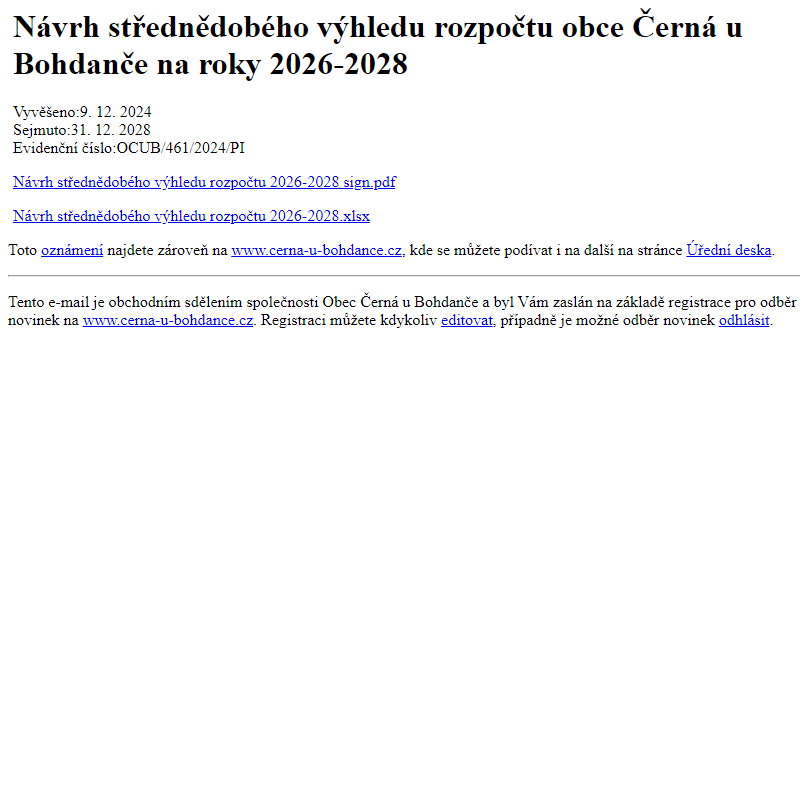 Návrh střednědobého výhledu rozpočtu obce Černá u Bohdanče na roky 2026-2028

Vyvěšeno:9. 12. 2024
Sejmuto:31. 12. 2028
Evidenční číslo:OCUB/461/2024/PI

Návrh střednědobého výhledu rozpočtu 2026-2028 sign.pdf

Návrh střednědobého výhledu rozpočtu 2026-2028.xlsx

Toto oznámení najdete zároveň na www.cerna-u-bohdance.cz, kde se můžete podívat i na další na stránce Úřední deska.

Tento e-mail je obchodním sdělením společnosti Obec Černá u Bohdanče a byl Vám zaslán na základě registrace pro odběr novinek na www.cerna-u-bohdance.cz. Registraci můžete kdykoliv editovat, případně je možné odběr novinek odhlásit.